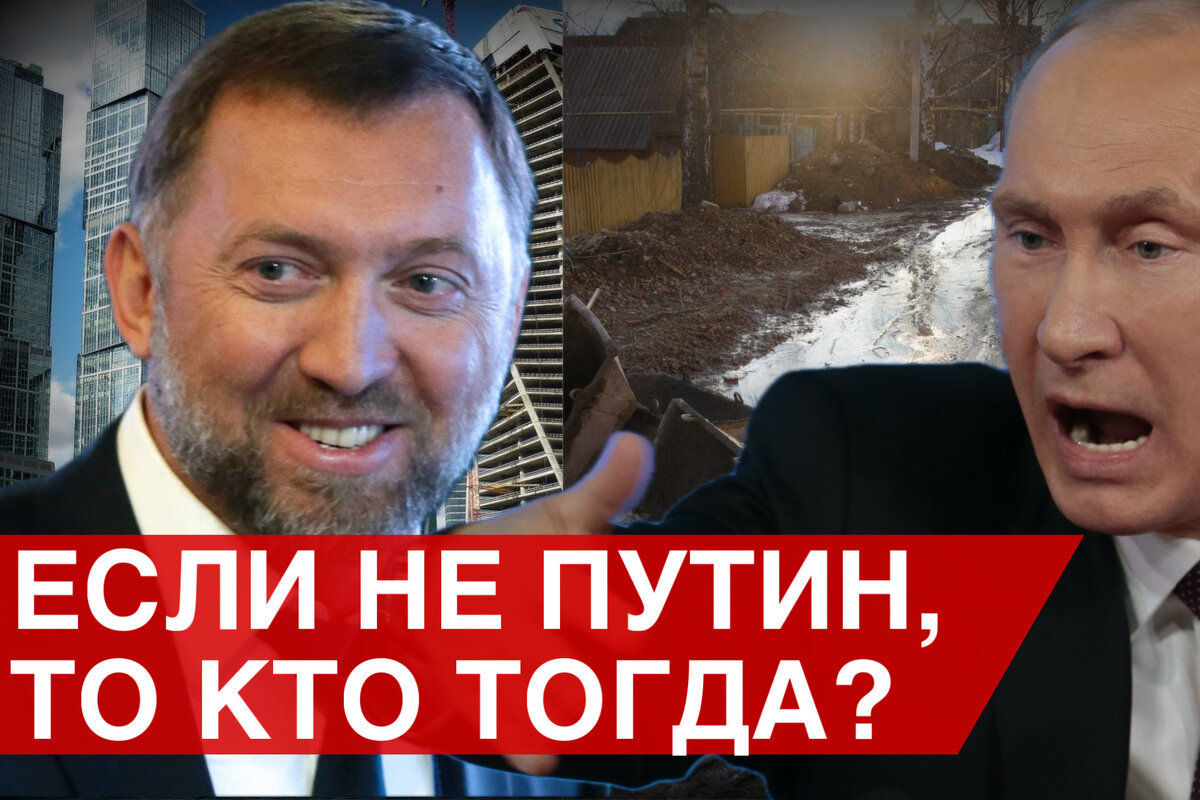 ЕСЛИ НЕ ПУТИН,
ТО КТО ТОГДА?